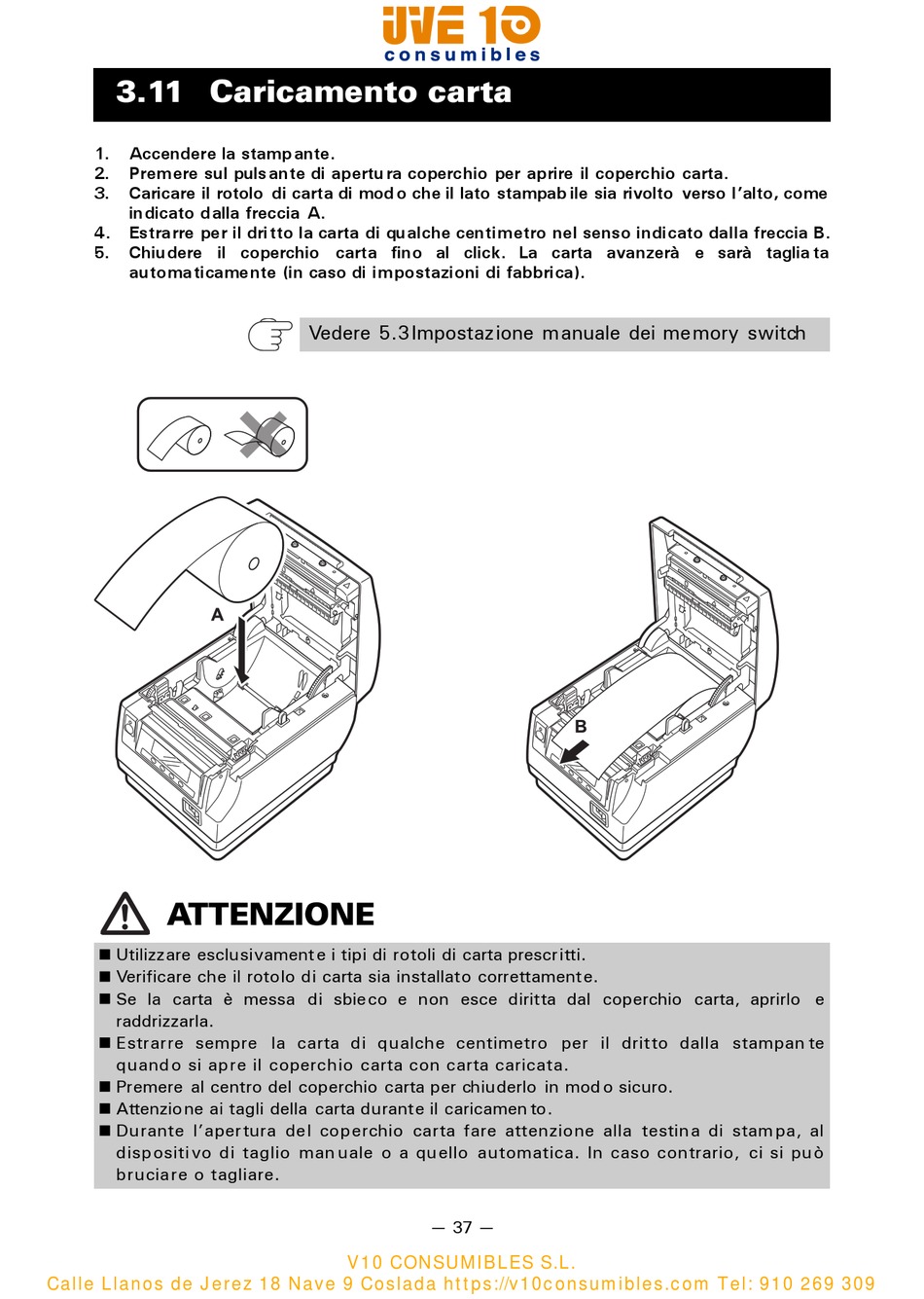 UVE 10
consumibles

3.11 Caricamento carta

1. Accendere la stampante.
2. Premere sul pulsante di apertura coperchio per aprire il coperchio carta.
3. Caricare il rotolo di carta di modo che il lato stampabile sia rivolto verso l'alto, come indicato dalla freccia A.
4. Estrarre per il dritto la carta di qualche centimetro nel senso indicato dalla freccia B.
5. Chiudere il coperchio carta fino al click. La carta avanzerà e sarà tagliata automaticamente (in caso di impostazioni di fabbrica).

Vedere 5.3Impostazione manuale dei memory switch

A

B

ATTENZIONE

■ Utilizzare esclusivamente i tipi di rotoli di carta prescritti.
■ Verificare che il rotolo di carta sia installato correttamente.
■ Se la carta è messa di sbieco e non esce diritta dal coperchio carta, aprirlo e raddrizzarla.
■ Estrarre sempre la carta di qualche centimetro per il dritto dalla stampante quando si apre il coperchio carta con carta caricata.
■ Premere al centro del coperchio carta per chiuderlo in modo sicuro.
■ Attenzione ai tagli della carta durante il caricamento.
■ Durante l'apertura del coperchio carta fare attenzione alla testina di stampa, al dispositivo di taglio manuale o a quello automatica. In caso contrario, ci si può bruciare o tagliare.

— 37 —

V10 CONSUMIBLES S.L.
Calle Llanos de Jerez 18 Nave 9 Coslada https://v10consumibles.com Tel: 910 269 309